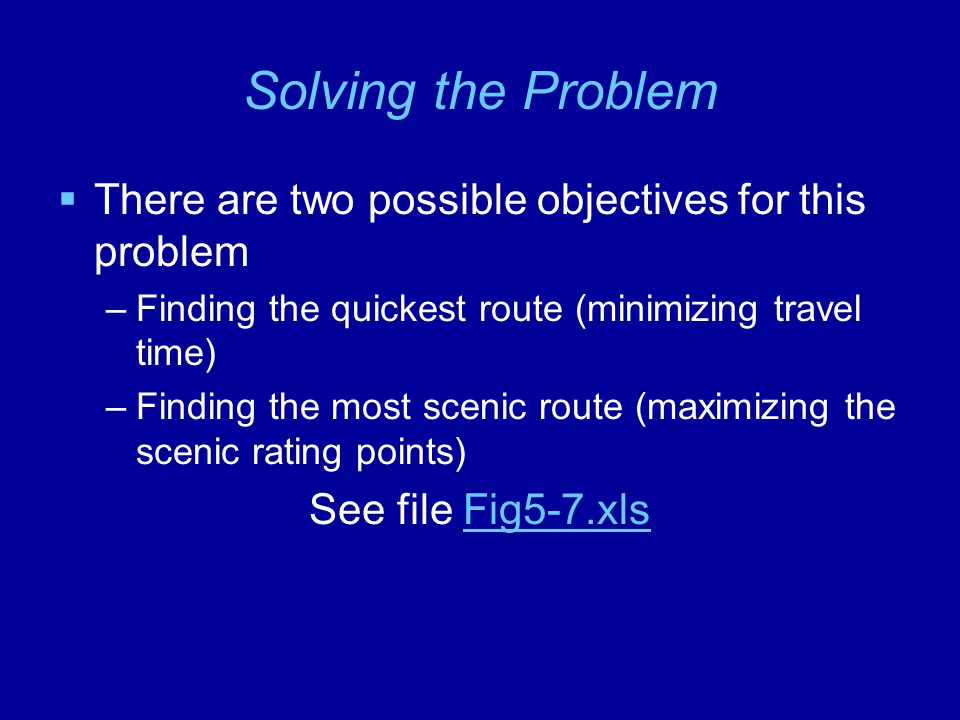 Solving the Problem

▪ There are two possible objectives for this problem

– Finding the quickest route (minimizing travel time)

– Finding the most scenic route (maximizing the scenic rating points)

See file Fig5-7.xls